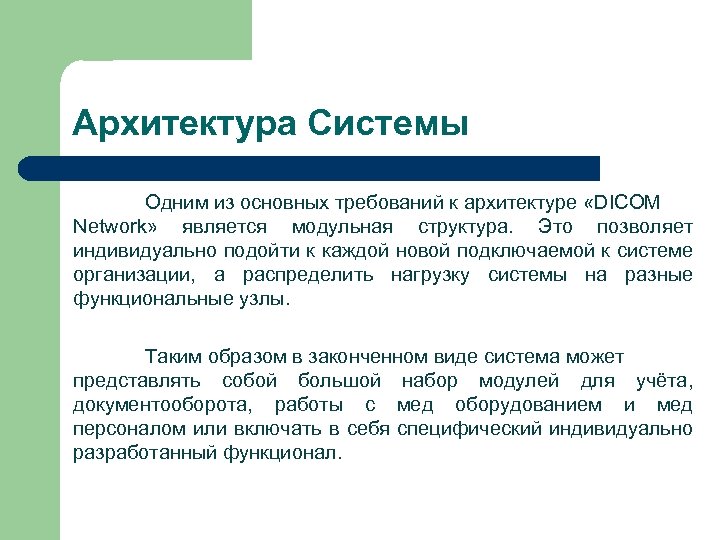 Архитектура Системы

Одним из основных требований к архитектуре «DICOM Network» является модульная структура. Это позволяет индивидуально подойти к каждой новой подключаемой к системе организации, а распределить нагрузку системы на разные функциональные узлы.

Таким образом в законченном виде система может представлять собой большой набор модулей для учёта, документооборота, работы с мед оборудованием и мед персоналом или включать в себя специфический индивидуально разработанный функционал.